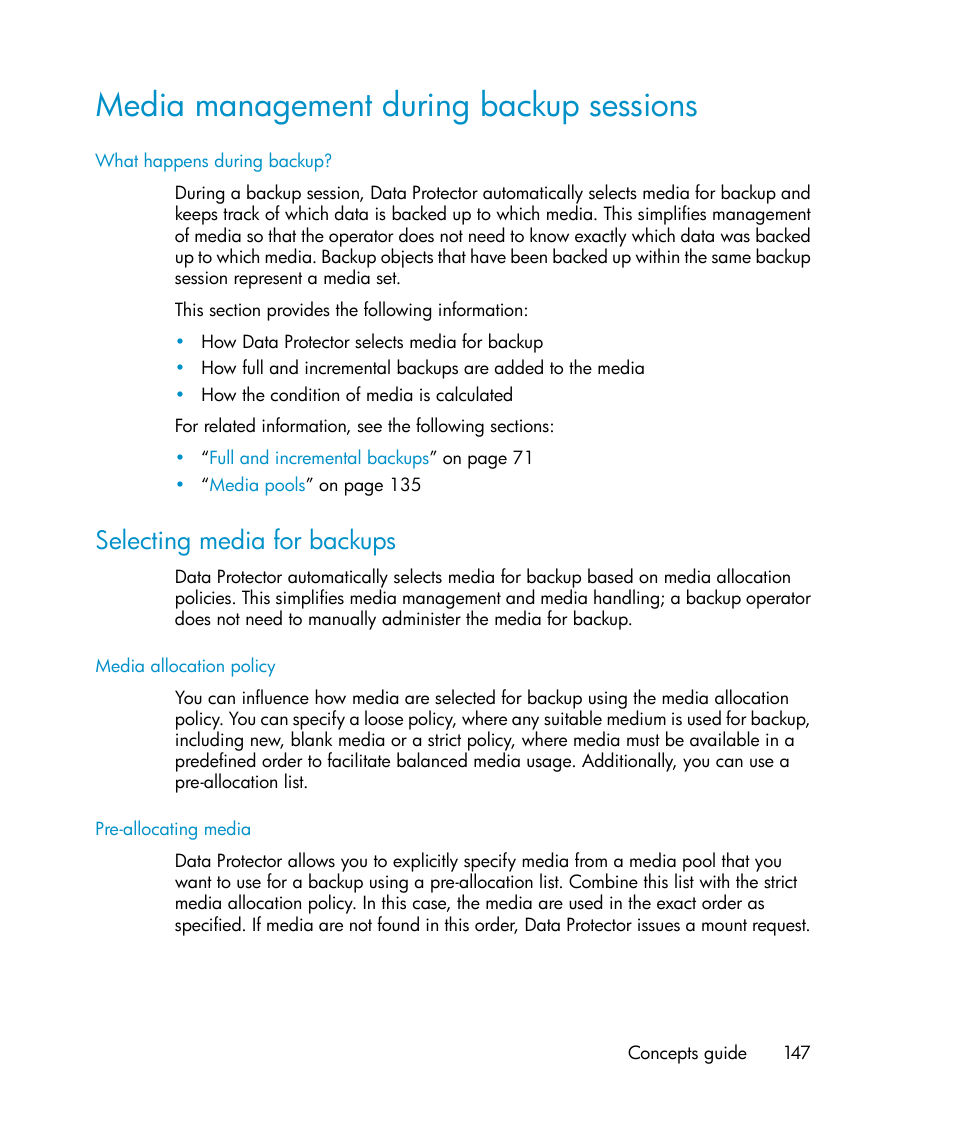 Media management during backup sessions

What happens during backup?

During a backup session, Data Protector automatically selects media for backup and keeps track of which data is backed up to which media. This simplifies management of media so that the operator does not need to know exactly which data was backed up to which media. Backup objects that have been backed up within the same backup session represent a media set.

This section provides the following information:

• How Data Protector selects media for backup
• How full and incremental backups are added to the media
• How the condition of media is calculated

For related information, see the following sections:

• “Full and incremental backups” on page 71
• “Media pools” on page 135

Selecting media for backups

Data Protector automatically selects media for backup based on media allocation policies. This simplifies media management and media handling; a backup operator does not need to manually administer the media for backup.

Media allocation policy

You can influence how media are selected for backup using the media allocation policy. You can specify a loose policy, where any suitable medium is used for backup, including new, blank media or a strict policy, where media must be available in a predefined order to facilitate balanced media usage. Additionally, you can use a pre-allocation list.

Pre-allocating media

Data Protector allows you to explicitly specify media from a media pool that you want to use for a backup using a pre-allocation list. Combine this list with the strict media allocation policy. In this case, the media are used in the exact order as specified. If media are not found in this order, Data Protector issues a mount request.

Concepts guide 147